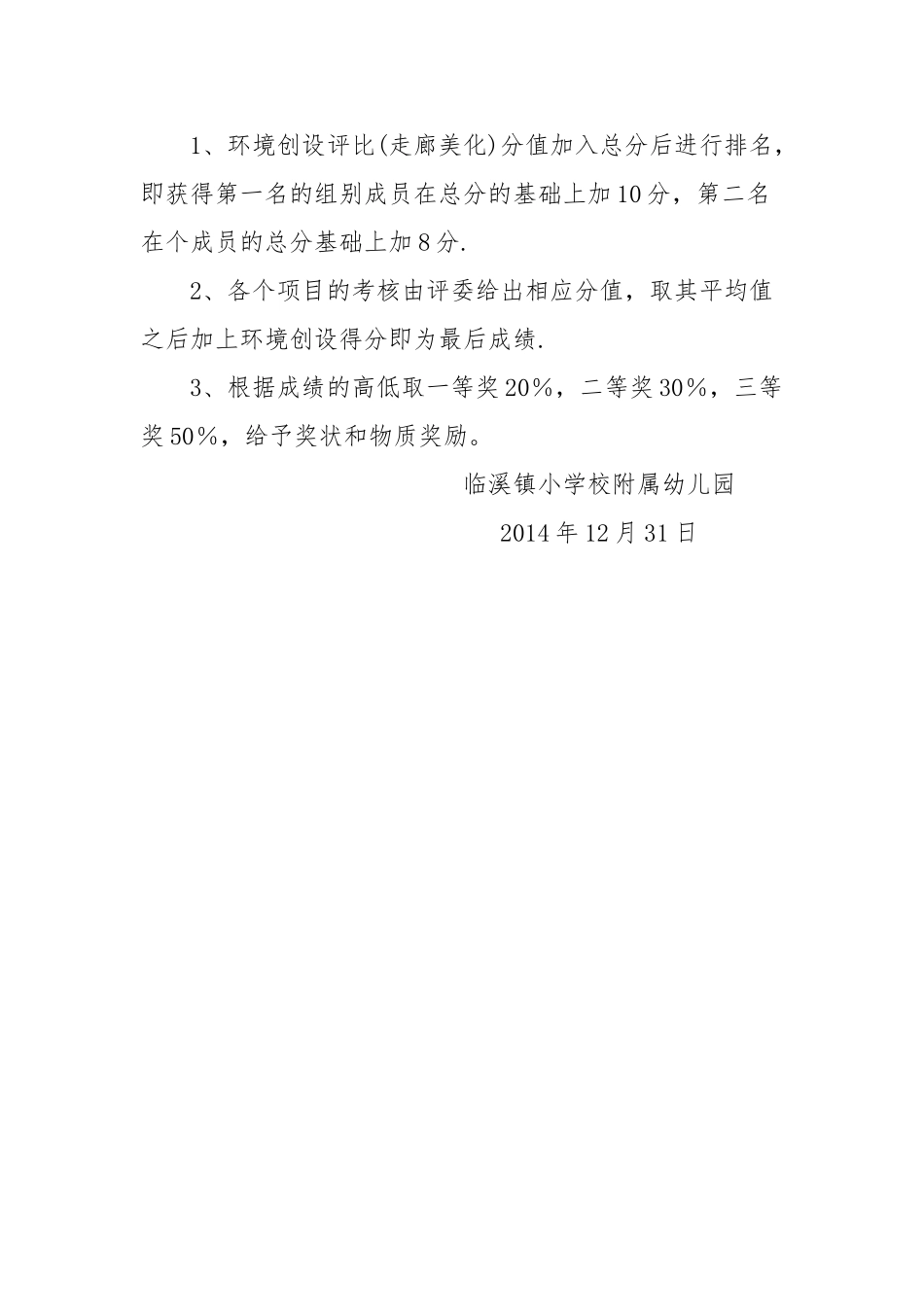 1、环境创设评比(走廊美化)分值加入总分后进行排名，即获得第一名的组别成员在总分的基础上加10分，第二名在个成员的总分基础上加8分.

2、各个项目的考核由评委给出相应分值，取其平均值之后加上环境创设得分即为最后成绩.

3、根据成绩的高低取一等奖20%，二等奖30%，三等奖50%，给予奖状和物质奖励。

临溪镇小学校附属幼儿园

2014年12月31日